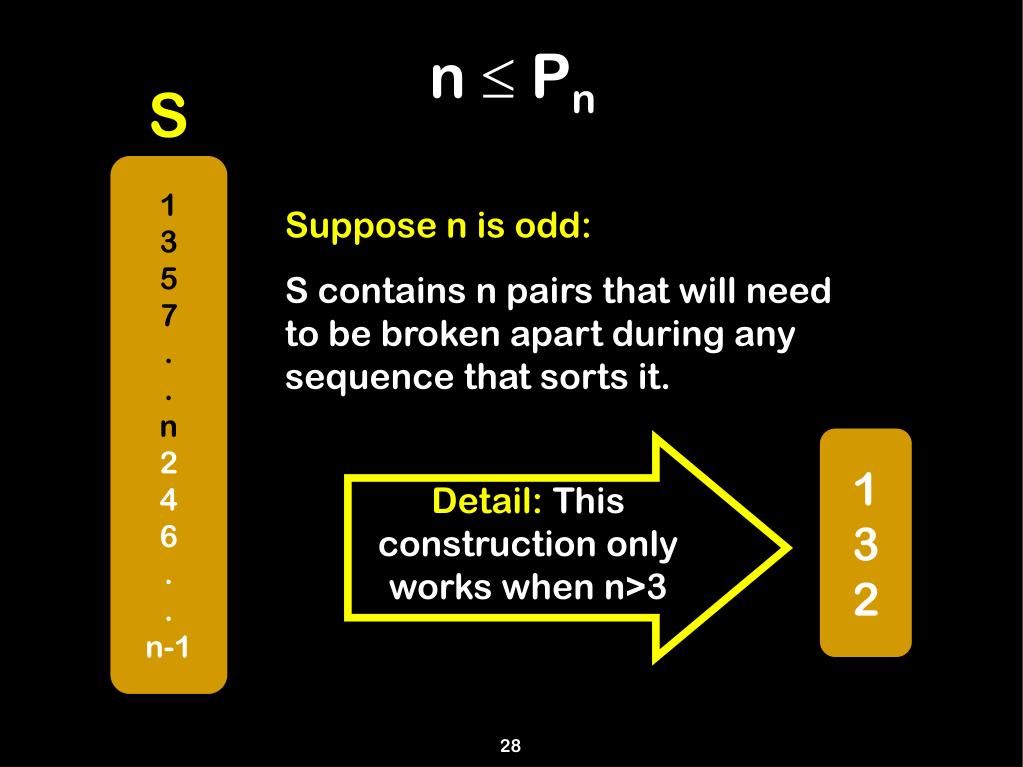 $n \leq P_n$

S

1
3
5
7
.
.
n
2
4
6
.
.
n-1

Suppose n is odd:

S contains n pairs that will need to be broken apart during any sequence that sorts it.

Detail: This construction only works when n>3

1
3
2

28